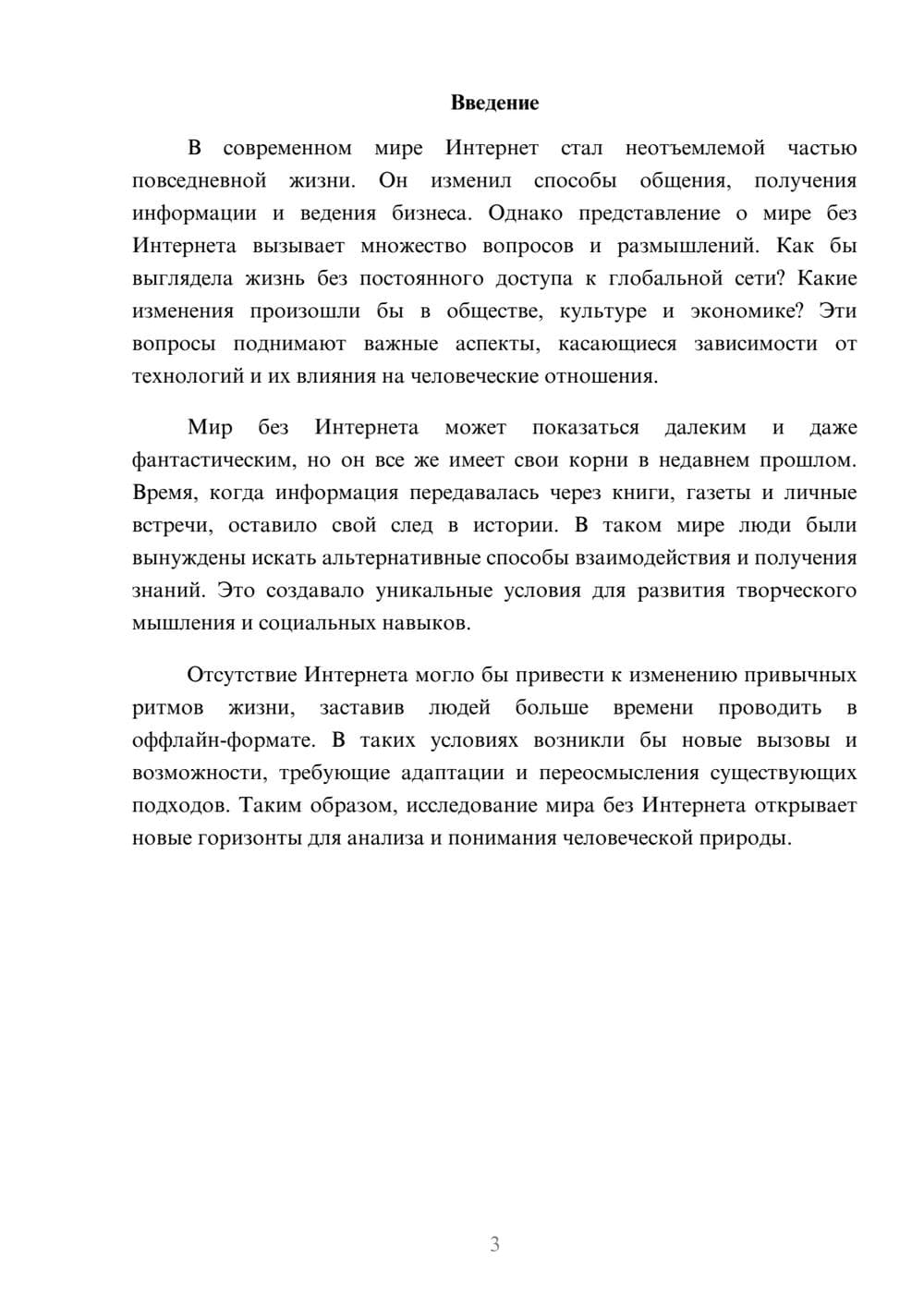 Введение

В современном мире Интернет стал неотъемлемой частью повседневной жизни. Он изменил способы общения, получения информации и ведения бизнеса. Однако представление о мире без Интернета вызывает множество вопросов и размышлений. Как бы выглядела жизнь без постоянного доступа к глобальной сети? Какие изменения произошли бы в обществе, культуре и экономике? Эти вопросы поднимают важные аспекты, касающиеся зависимости от технологий и их влияния на человеческие отношения.

Мир без Интернета может показаться далеким и даже фантастическим, но он все же имеет свои корни в недавнем прошлом. Время, когда информация передавалась через книги, газеты и личные встречи, оставило свой след в истории. В таком мире люди были вынуждены искать альтернативные способы взаимодействия и получения знаний. Это создавало уникальные условия для развития творческого мышления и социальных навыков.

Отсутствие Интернета могло бы привести к изменению привычных ритмов жизни, заставив людей больше времени проводить в оффлайн-формате. В таких условиях возникли бы новые вызовы и возможности, требующие адаптации и переосмысления существующих подходов. Таким образом, исследование мира без Интернета открывает новые горизонты для анализа и понимания человеческой природы.

3